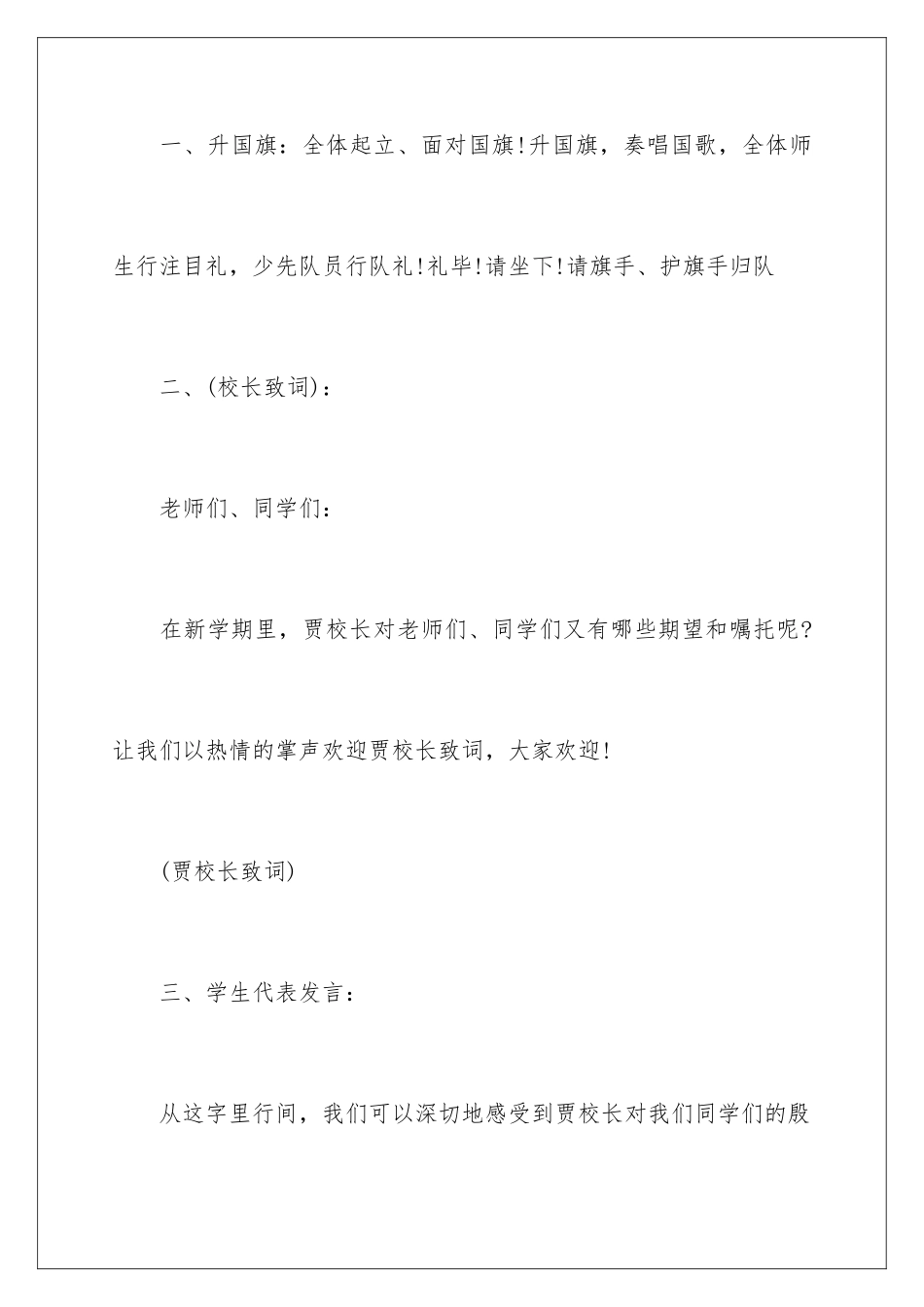 一、升国旗：全体起立、面对国旗!升国旗，奏唱国歌，全体师生行注目礼，少先队员行队礼!礼毕!请坐下!请旗手、护旗手归队

二、(校长致词)：

老师们、同学们：

在新学期里，贾校长对老师们、同学们又有哪些期望和嘱托呢?让我们以热情的掌声欢迎贾校长致词，大家欢迎!

(贾校长致词)

三、学生代表发言：

从这字里行间，我们可以深切地感受到贾校长对我们同学们的殷